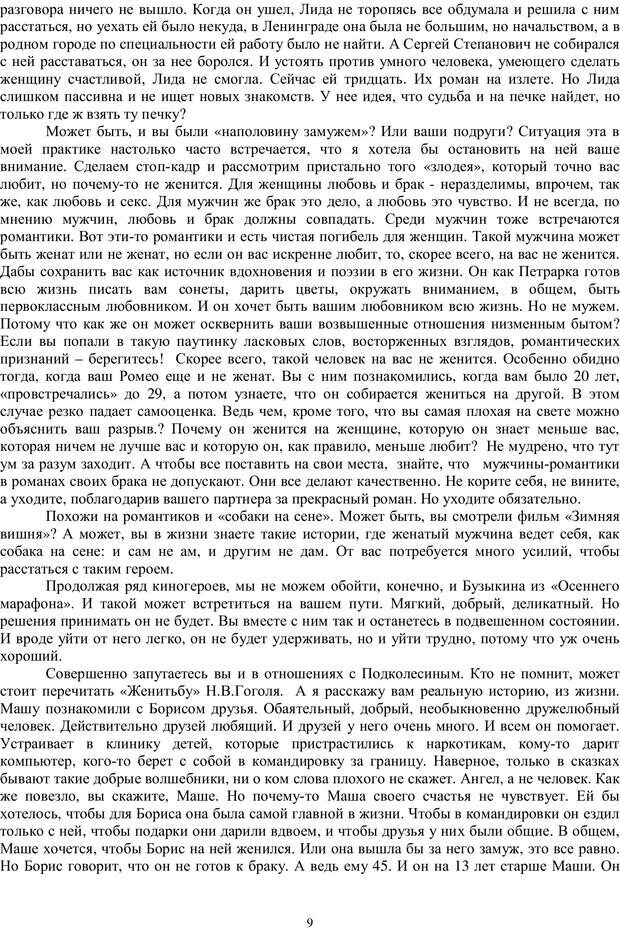 разговора ничего не вышло. Когда он ушел, Лида не торопясь все обдумала и решила с ним расстаться, но уехать ей было некуда, в Ленинграде она была не большим, но начальством, а в родном городе по специальности ей работу было не найти. А Сергей Степанович не собирался с ней расставаться, он за нее боролся. И устоять против умного человека, умеющего сделать женщину счастливой, Лида не смогла. Сейчас ей тридцать. Их роман на излете. Но Лида слишком пассивна и не ищет новых знакомств. У нее идея, что судьба и на печке найдет, но только где ж взять ту печку?

Может быть, и вы были «наполовину замужем»? Или ваши подруги? Ситуация эта в моей практике настолько часто встречается, что я хотела бы остановить на ней ваше внимание. Сделаем стоп-кадр и рассмотрим пристально того «злодея», который точно вас любит, но почему-то не женится. Для женщины любовь и брак - неразделимы, впрочем, так же, как любовь и секс. Для мужчин же брак это дело, а любовь это чувство. И не всегда, по мнению мужчин, любовь и брак должны совпадать. Среди мужчин тоже встречаются романтики. Вот эти-то романтики и есть чистая погибель для женщин. Такой мужчина может быть женат или не женат, но если он вас искренне любит, то, скорее всего, на вас не женится. Дабы сохранить вас как источник вдохновения и поэзии в его жизни. Он как Петрарка готов всю жизнь писать вам сонеты, дарить цветы, окружать вниманием, в общем, быть первоклассным любовником. И он хочет быть вашим любовником всю жизнь. Но не мужем. Потому что как же он может осквернить ваши возвышенные отношения низменным бытом? Если вы попали в такую паутинку ласковых слов, восторженных взглядов, романтических признаний – берегитесь! Скорее всего, такой человек на вас не женится. Особенно обидно тогда, когда ваш Ромео еще и не женат. Вы с ним познакомились, когда вам было 20 лет, «провстречались» до 29, а потом узнаете, что он собирается жениться на другой. В этом случае резко падает самооценка. Ведь чем, кроме того, что вы самая плохая на свете можно объяснить ваш разрыв.? Почему он женится на женщине, которую он знает меньше вас, которая ничем не лучше вас и которую он, как правило, меньше любит? Не мудрено, что тут ум за разум заходит. А чтобы все поставить на свои места, знайте, что мужчины-романтики в романах своих брака не допускают. Они все делают качественно. Не корите себя, не вините, а уходите, поблагодарив вашего партнера за прекрасный роман. Но уходите обязательно.

Похожи на романтиков и «собаки на сене». Может быть, вы смотрели фильм «Зимняя вишня»? А может, вы в жизни знаете такие истории, где женатый мужчина ведет себя, как собака на сене: и сам не ам, и другим не дам. От вас потребуется много усилий, чтобы расстаться с таким героем.

Продолжая ряд киногероев, мы не можем обойти, конечно, и Бузыкина из «Осеннего марафона». И такой может встретиться на вашем пути. Мягкий, добрый, деликатный. Но решения принимать он не будет. Вы вместе с ним так и останетесь в подвешенном состоянии. И вроде уйти от него легко, он не будет удерживать, но и уйти трудно, потому что уж очень хороший.

Совершенно запутаетесь вы и в отношениях с Подколесиным. Кто не помнит, может стоит перечитать «Женитьбу» Н.В.Гоголя. А я расскажу вам реальную историю, из жизни. Машу познакомили с Борисом друзья. Обаятельный, добрый, необыкновенно дружелюбный человек. Действительно друзей любящий. И друзей у него очень много. И всем он помогает. Устраивает в клинику детей, которые пристрастились к наркотикам, кому-то дарит компьютер, кого-то берет с собой в командировку за границу. Наверное, только в сказках бывают такие добрые волшебники, ни о ком слова плохого не скажет. Ангел, а не человек. Как же повезло, вы скажите, Маше. Но почему-то Маша своего счастья не чувствует. Ей бы хотелось, чтобы для Бориса она была самой главной в жизни. Чтобы в командировки он ездил только с ней, чтобы подарки они дарили вдвоем, и чтобы друзья у них были общие. В общем, Маше хочется, чтобы Борис на ней женился. Или она вышла бы за него замуж, это все равно. Но Борис говорит, что он не готов к браку. А ведь ему 45. И он на 13 лет старше Маши. Он

9